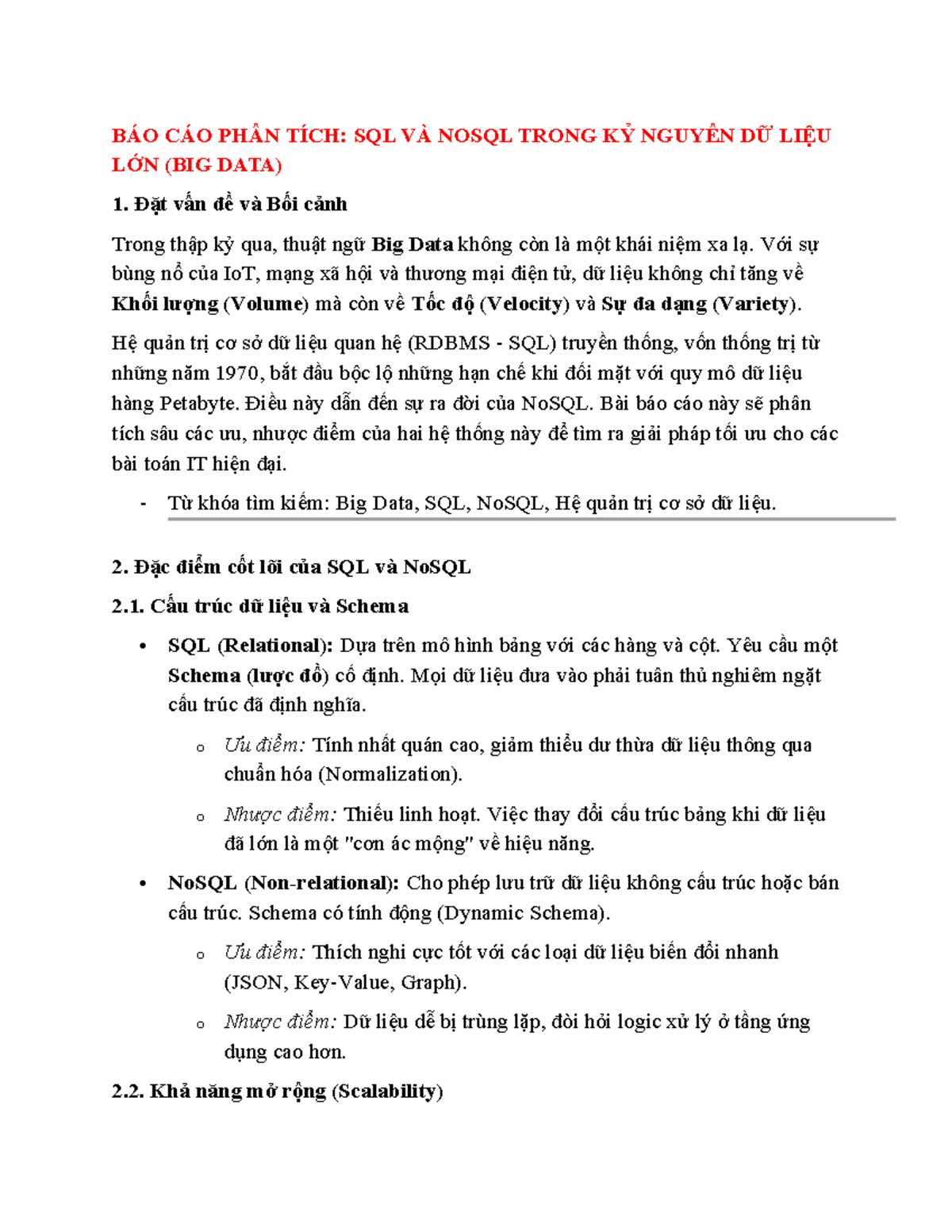 BÁO CÁO PHÂN TÍCH: SQL VÀ NOSQL TRONG KỶ NGUYÊN DỮ LIỆU LỚN (BIG DATA)

1. Đặt vấn đề và Bối cảnh

Trong thập kỷ qua, thuật ngữ Big Data không còn là một khái niệm xa lạ. Với sự bùng nổ của IoT, mạng xã hội và thương mại điện tử, dữ liệu không chỉ tăng về Khối lượng (Volume) mà còn về Tốc độ (Velocity) và Sự đa dạng (Variety).

Hệ quản trị cơ sở dữ liệu quan hệ (RDBMS - SQL) truyền thống, vốn thống trị từ những năm 1970, bắt đầu bộc lộ những hạn chế khi đối mặt với quy mô dữ liệu hàng Petabyte. Điều này dẫn đến sự ra đời của NoSQL. Bài báo cáo này sẽ phân tích sâu các ưu, nhược điểm của hai hệ thống này để tìm ra giải pháp tối ưu cho các bài toán IT hiện đại.

- Từ khóa tìm kiếm: Big Data, SQL, NoSQL, Hệ quản trị cơ sở dữ liệu.

2. Đặc điểm cốt lõi của SQL và NoSQL

2.1. Cấu trúc dữ liệu và Schema

• SQL (Relational): Dựa trên mô hình bảng với các hàng và cột. Yêu cầu một Schema (lược đồ) cố định. Mọi dữ liệu đưa vào phải tuân thủ nghiêm ngặt cấu trúc đã định nghĩa.

  o Ưu điểm: Tính nhất quán cao, giảm thiểu dư thừa dữ liệu thông qua chuẩn hóa (Normalization).

  o Nhược điểm: Thiếu linh hoạt. Việc thay đổi cấu trúc bảng khi dữ liệu đã lớn là một "cơn ác mộng" về hiệu năng.

• NoSQL (Non-relational): Cho phép lưu trữ dữ liệu không cấu trúc hoặc bán cấu trúc. Schema có tính động (Dynamic Schema).

  o Ưu điểm: Thích nghi cực tốt với các loại dữ liệu biến đổi nhanh (JSON, Key-Value, Graph).

  o Nhược điểm: Dữ liệu dễ bị trùng lặp, đòi hỏi logic xử lý ở tầng ứng dụng cao hơn.

2.2. Khả năng mở rộng (Scalability)